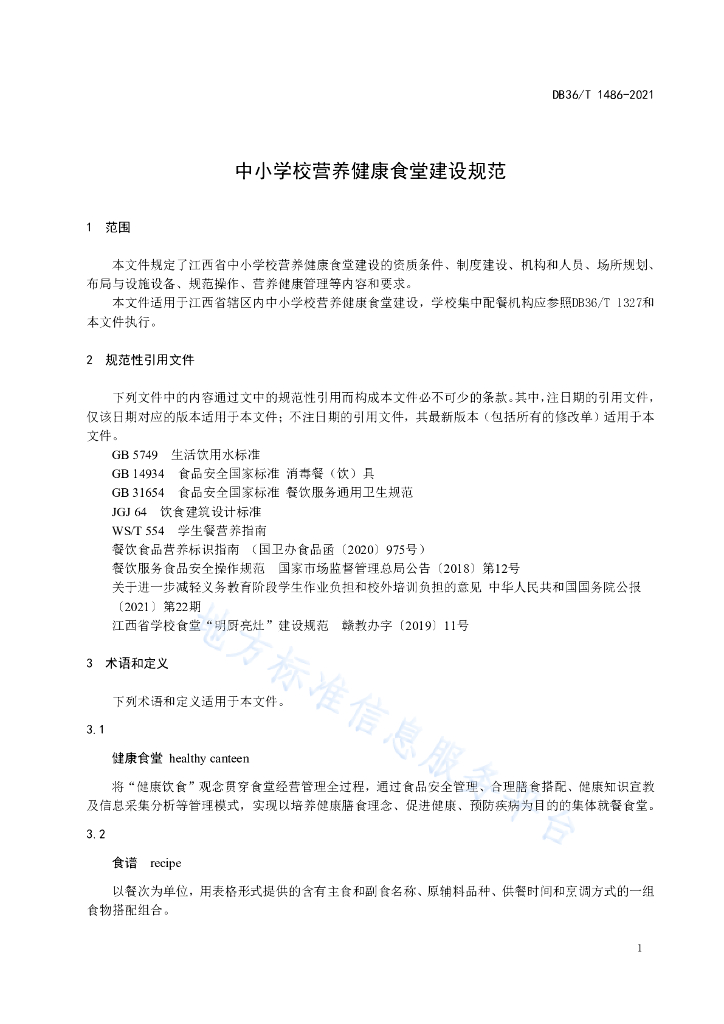 DB36/T 1486-2021

中小学校营养健康食堂建设规范

1　范围

本文件规定了江西省中小学校营养健康食堂建设的资质条件、制度建设、机构和人员、场所规划、布局与设施设备、规范操作、营养健康管理等内容和要求。

本文件适用于江西省辖区内中小学校营养健康食堂建设，学校集中配餐机构应参照DB36/T 1327和本文件执行。

2　规范性引用文件

下列文件中的内容通过文中的规范性引用而构成本文件必不可少的条款。其中，注日期的引用文件，仅该日期对应的版本适用于本文件；不注日期的引用文件，其最新版本（包括所有的修改单）适用于本文件。

GB 5749　生活饮用水标准

GB 14934　食品安全国家标准 消毒餐（饮）具

GB 31654　食品安全国家标准 餐饮服务通用卫生规范

JGJ 64　饮食建筑设计标准

WS/T 554　学生餐营养指南

餐饮食品营养标识指南 （国卫办食品函〔2020〕975号）

餐饮服务食品安全操作规范　国家市场监督管理总局公告〔2018〕第12号

关于进一步减轻义务教育阶段学生作业负担和校外培训负担的意见 中华人民共和国国务院公报〔2021〕第22期

江西省学校食堂“明厨亮灶”建设规范　赣教办字〔2019〕11号

3　术语和定义

下列术语和定义适用于本文件。

3.1

健康食堂　healthy canteen

将“健康饮食”观念贯穿食堂经营管理全过程，通过食品安全管理、合理膳食搭配、健康知识宣教及信息采集分析等管理模式，实现以培养健康膳食理念、促进健康、预防疾病为目的的集体就餐食堂。

3.2

食谱　recipe

以餐次为单位，用表格形式提供的含有主食和副食名称、原辅料品种、供餐时间和烹调方式的一组食物搭配组合。

地方标准信息服务平台

1